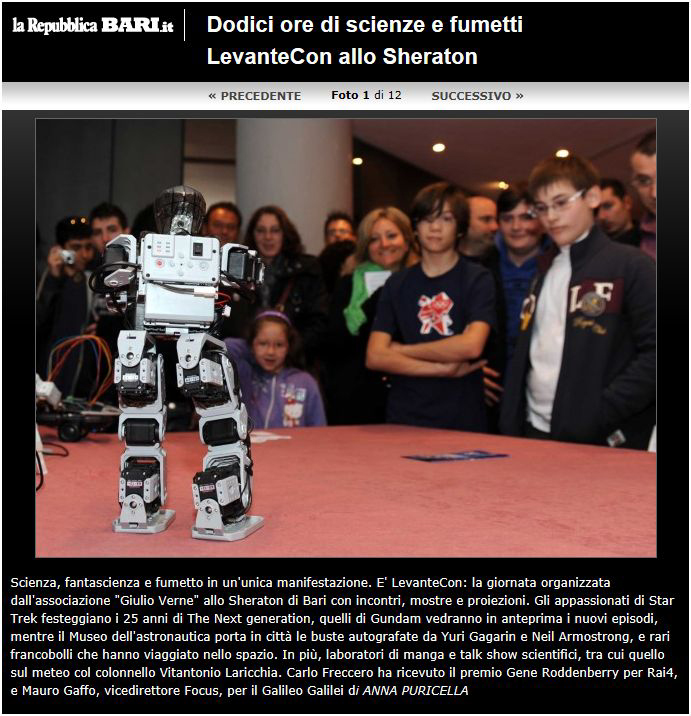 la Repubblica BARI.it

Dodici ore di scienze e fumetti LevanteCon allo Sheraton

« PRECEDENTE Foto 1 di 12 SUCCESSIVO »

Scienza, fantascienza e fumetto in un'unica manifestazione. E' LevanteCon: la giornata organizzata dall'associazione "Giulio Verne" allo Sheraton di Bari con incontri, mostre e proiezioni. Gli appassionati di Star Trek festeggiano i 25 anni di The Next generation, quelli di Gundam vedranno in anteprima i nuovi episodi, mentre il Museo dell'astronautica porta in città le buste autografate da Yuri Gagarin e Neil Armostrong, e rari francobolli che hanno viaggiato nello spazio. In più, laboratori di manga e talk show scientifici, tra cui quello sul meteo col colonnello Vitantonio Laricchia. Carlo Freccero ha ricevuto il premio Gene Roddenberry per Rai4, e Mauro Gaffo, vicedirettore Focus, per il Galileo Galilei di ANNA PURICELLA